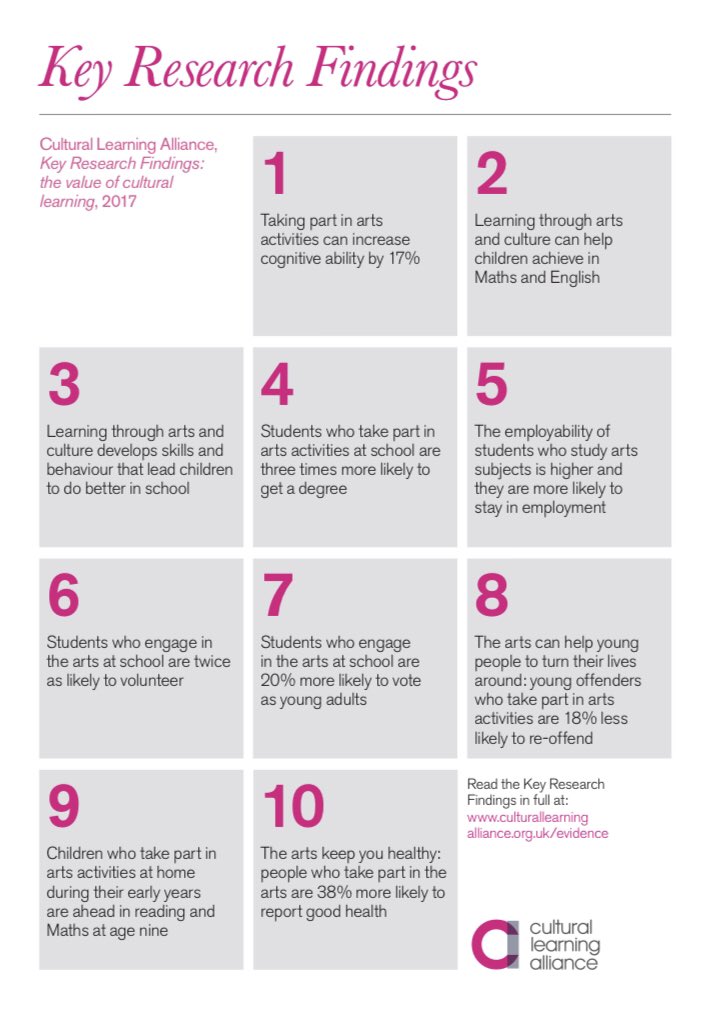 Key Research Findings

Cultural Learning Alliance, Key Research Findings: the value of cultural learning, 2017

1

Taking part in arts activities can increase cognitive ability by 17%

2

Learning through arts and culture can help children achieve in Maths and English

3

Learning through arts and culture develops skills and behaviour that lead children to do better in school

4

Students who take part in arts activities at school are three times more likely to get a degree

5

The employability of students who study arts subjects is higher and they are more likely to stay in employment

6

Students who engage in the arts at school are twice as likely to volunteer

7

Students who engage in the arts at school are 20% more likely to vote as young adults

8

The arts can help young people to turn their lives around: young offenders who take part in arts activities are 18% less likely to re-offend

9

Children who take part in arts activities at home during their early years are ahead in reading and Maths at age nine

10

The arts keep you healthy: people who take part in the arts are 38% more likely to report good health

Read the Key Research Findings in full at: www.culturallearningalliance.org.uk/evidence

cultural learning alliance